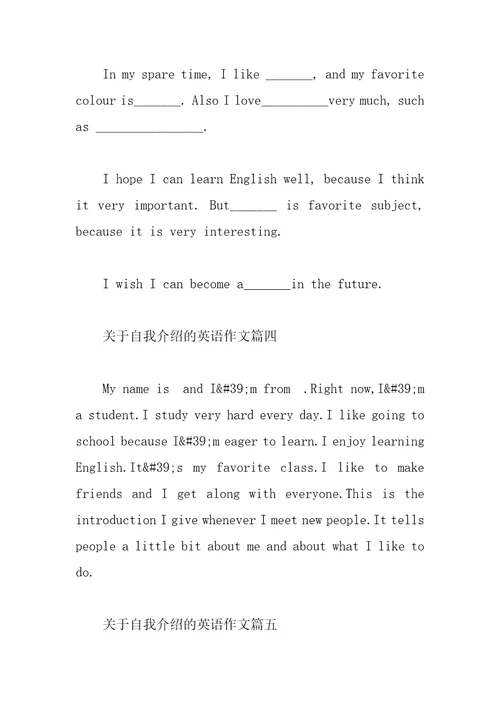 In my spare time, I like _______, and my favorite colour is_______. Also I love__________very much, such as ________________.

I hope I can learn English well, because I think it very important. But_______ is favorite subject, because it is very interesting.

I wish I can become a_______in the future.

关于自我介绍的英语作文篇四

My name is  and I&#39;m from  .Right now,I&#39;m a student.I study very hard every day.I like going to school because I&#39;m eager to learn.I enjoy learning English.It&#39;s my favorite class.I like to make friends and I get along with everyone.This is the introduction I give whenever I meet new people.It tells people a little bit about me and about what I like to do.

关于自我介绍的英语作文篇五